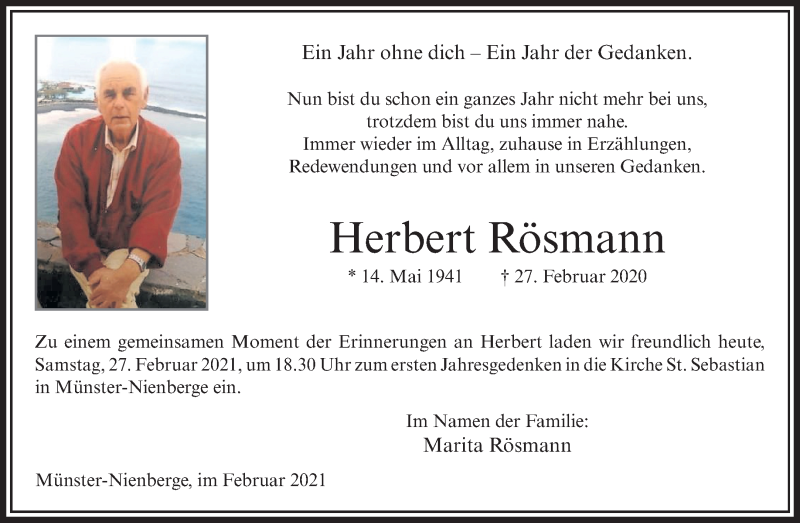 Ein Jahr ohne dich – Ein Jahr der Gedanken.

Nun bist du schon ein ganzes Jahr nicht mehr bei uns,
trotzdem bist du uns immer nahe.
Immer wieder im Alltag, zuhause in Erzählungen,
Redewendungen und vor allem in unseren Gedanken.

Herbert Rösmann

* 14. Mai 1941 † 27. Februar 2020

Zu einem gemeinsamen Moment der Erinnerungen an Herbert laden wir freundlich heute, Samstag, 27. Februar 2021, um 18.30 Uhr zum ersten Jahresgedenken in die Kirche St. Sebastian in Münster-Nienberge ein.

Im Namen der Familie:
Marita Rösmann

Münster-Nienberge, im Februar 2021